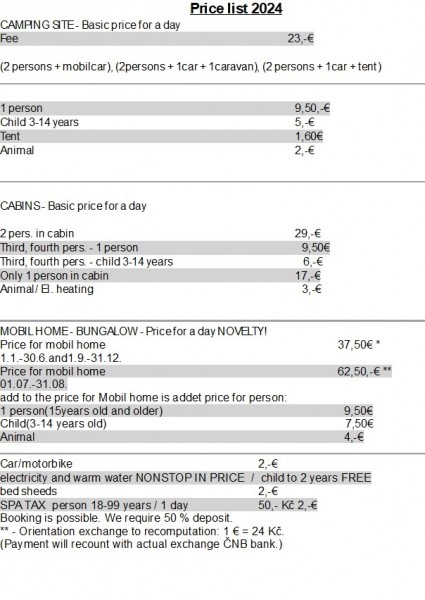 Price list 2024

CAMPING SITE - Basic price for a day

Fee 23,-€

(2 persons + mobilcar), (2persons + 1car + 1caravan), (2 persons + 1car + tent)

1 person 9,50,-€
Child 3-14 years 5,-€
Tent 1,60€
Animal 2,-€

CABINS - Basic price for a day

2 pers. in cabin 29,-€
Third, fourth pers. - 1 person 9,50€
Third, fourth pers. - child 3-14 years 6,-€
Only 1 person in cabin 17,-€
Animal / El. heating 3,-€

MOBIL HOME - BUNGALOW - Price for a day NOVELTY!
Price for mobil home 37,50€ *
1.1.-30.6.and1.9.-31.12.
Price for mobil home 62,50,-€ **
01.07.-31.08.
add to the price for Mobil home is addet price for person:
1 person(15years old and older) 9,50€
Child(3-14 years old) 7,50€
Animal 4,-€

Car/motorbike 2,-€
electricity and warm water NONSTOP IN PRICE / child to 2 years FREE
bed sheeds 2,-€
SPA TAX person 18-99 years / 1 day 50,- Kč 2,-€
Booking is possible. We require 50 % deposit.
** - Orientation exchange to recomputation: 1 € = 24 Kč.
(Payment will recount with actual exchange ČNB bank.)